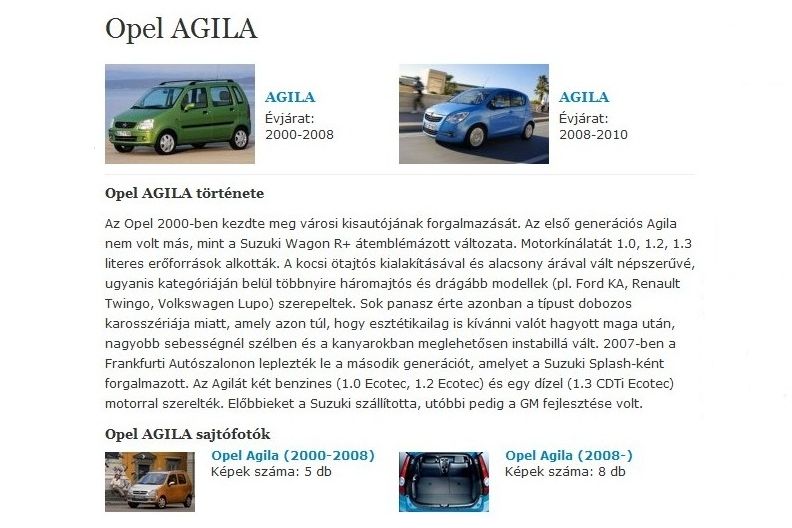 Opel AGILA

AGILA
Évjárat:
2000-2008

AGILA
Évjárat:
2008-2010

Opel AGILA története

Az Opel 2000-ben kezdte meg városi kisautójának forgalmazását. Az első generációs Agila nem volt más, mint a Suzuki Wagon R+ átemblémázott változata. Motorkínálatát 1.0, 1.2, 1.3 literes erőforrások alkották. A kocsi ötajtós kialakításával és alacsony árával vált népszerűvé, ugyanis kategóriáján belül többnyire háromajtós és drágább modellek (pl. Ford KA, Renault Twingo, Volkswagen Lupo) szerepeltek. Sok panasz érte azonban a típust dobozos karosszériája miatt, amely azon túl, hogy esztétikailag is kívánni valót hagyott maga után, nagyobb sebességnél szélben és a kanyarokban meglehetősen instabillá vált. 2007-ben a Frankfurti Autószalonon leplezték le a második generációt, amelyet a Suzuki Splash-ként forgalmazott. Az Agilát két benzines (1.0 Ecotec, 1.2 Ecotec) és egy dízel (1.3 CDTi Ecotec) motorral szerelték. Előbbieket a Suzuki szállította, utóbbi pedig a GM fejlesztése volt.

Opel AGILA sajtófotók

Opel Agila (2000-2008)
Képek száma: 5 db

Opel Agila (2008-)
Képek száma: 8 db